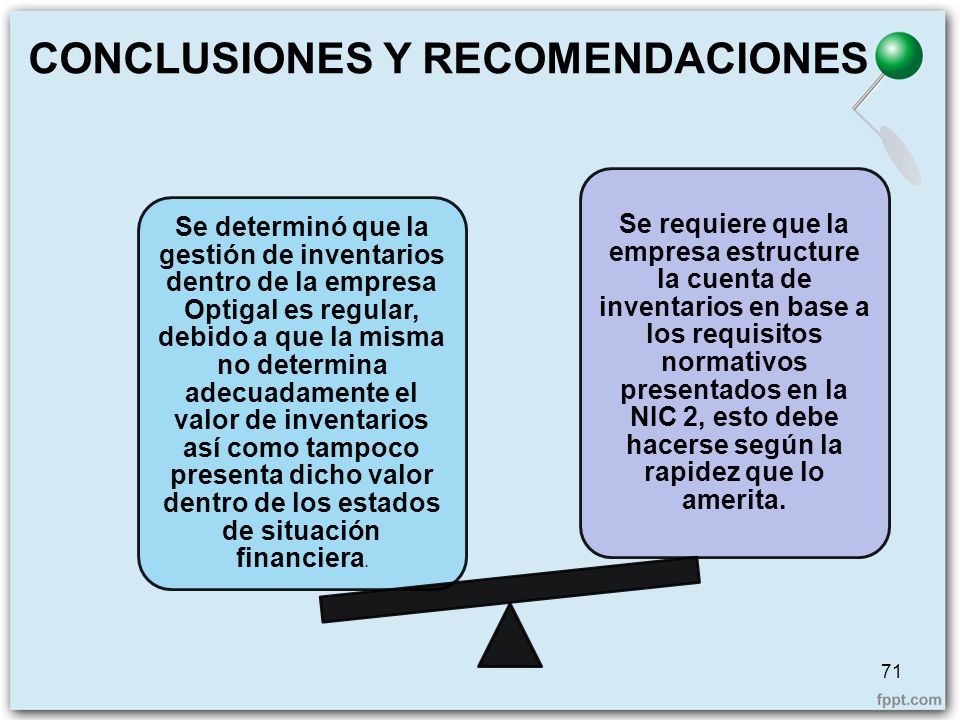 CONCLUSIONES Y RECOMENDACIONES

Se determinó que la gestión de inventarios dentro de la empresa Optigal es regular, debido a que la misma no determina adecuadamente el valor de inventarios así como tampoco presenta dicho valor dentro de los estados de situación financiera.

Se requiere que la empresa estructure la cuenta de inventarios en base a los requisitos normativos presentados en la NIC 2, esto debe hacerse según la rapidez que lo amerita.

71

fppt.com